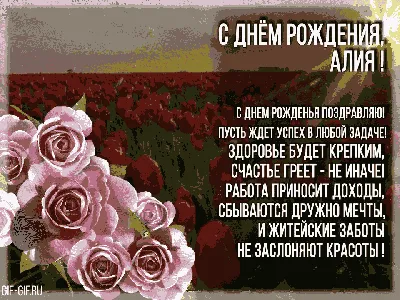 С ДНЁМ РОЖДЕНИЯ, АЛИЯ !

С ДНЕМ РОЖДЕНЬЯ ПОЗДРАВЛЯЮ!
ПУСТЬ ЖДЕТ УСПЕХ В ЛЮБОЙ ЗАДАЧЕ!
ЗДОРОВЬЕ БУДЕТ КРЕПКИМ,
СЧАСТЬЕ ГРЕЕТ - НЕ ИНАЧЕ!
РАБОТА ПРИНОСИТ ДОХОДЫ,
СБЫВАЮТСЯ ДРУЖНО МЕЧТЫ,
И ЖИТЕЙСКИЕ ЗАБОТЫ
НЕ ЗАСЛОНЯЮТ КРАСОТЫ !

GIF-GIF.RU